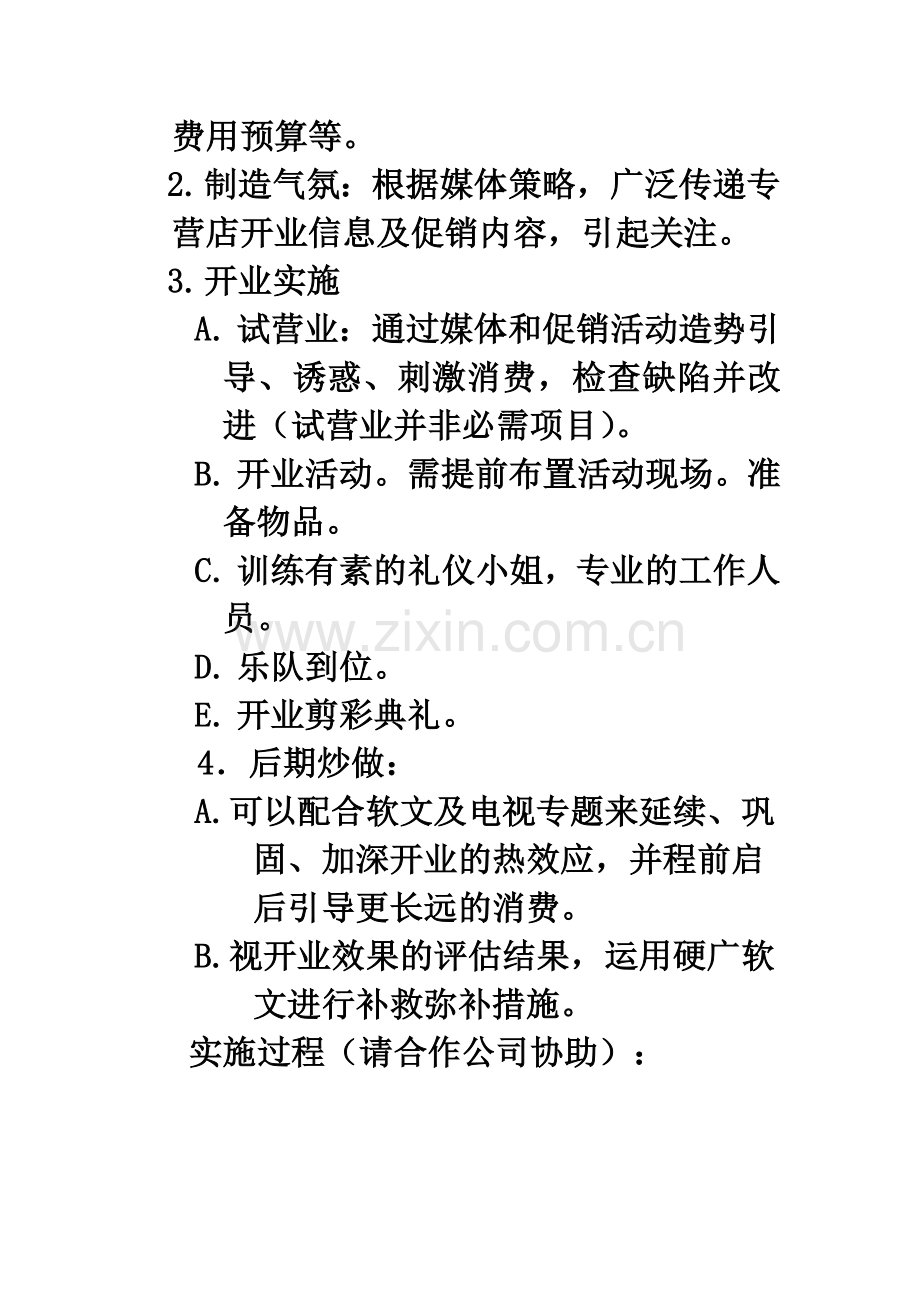 费用预算等。

2.制造气氛：根据媒体策略，广泛传递专营店开业信息及促销内容，引起关注。

3.开业实施

A. 试营业：通过媒体和促销活动造势引导、诱惑、刺激消费，检查缺陷并改进（试营业并非必需项目）。

B. 开业活动。需提前布置活动现场。准备物品。

C. 训练有素的礼仪小姐，专业的工作人员。

www.zixin.com.cn

D. 乐队到位。

E. 开业剪彩典礼。

4. 后期炒做：

A.可以配合软文及电视专题来延续、巩固、加深开业的热效应，并程前启后引导更长远的消费。

B.视开业效果的评估结果，运用硬广软文进行补救弥补措施。

实施过程（请合作公司协助）：